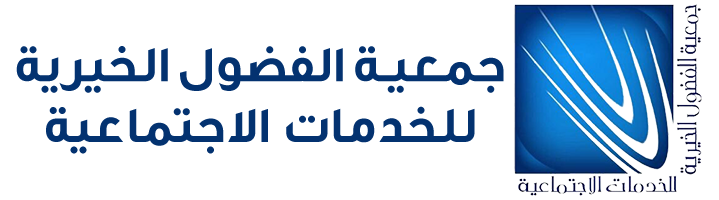 جمعية الفضول الخيرية
للخدمات الاجتماعية

جمعية الفضول الخيرية
للخدمات الاجتماعية